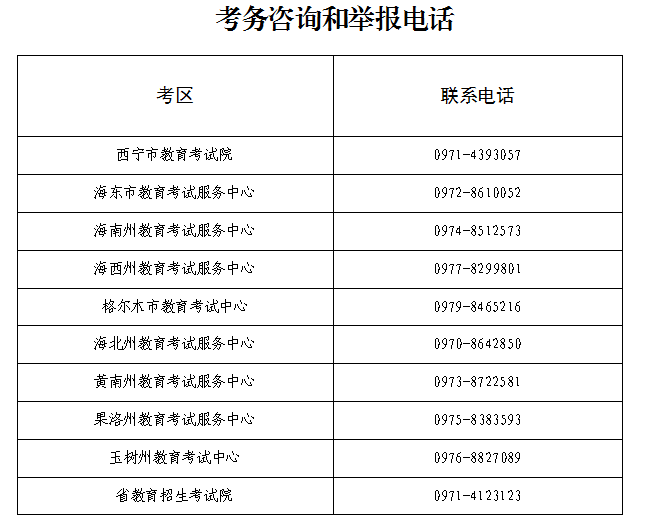 考务咨询和举报电话

| 考区 | 联系电话 |
|---|---|
| 西宁市教育考试院 | 0971-4393057 |
| 海东市教育考试服务中心 | 0972-8610052 |
| 海南州教育考试服务中心 | 0974-8512573 |
| 海西州教育考试服务中心 | 0977-8299801 |
| 格尔木市教育考试中心 | 0979-8465216 |
| 海北州教育考试服务中心 | 0970-8642850 |
| 黄南州教育考试服务中心 | 0973-8722581 |
| 果洛州教育考试服务中心 | 0975-8383593 |
| 玉树州教育考试中心 | 0976-8827089 |
| 省教育招生考试院 | 0971-4123123 |